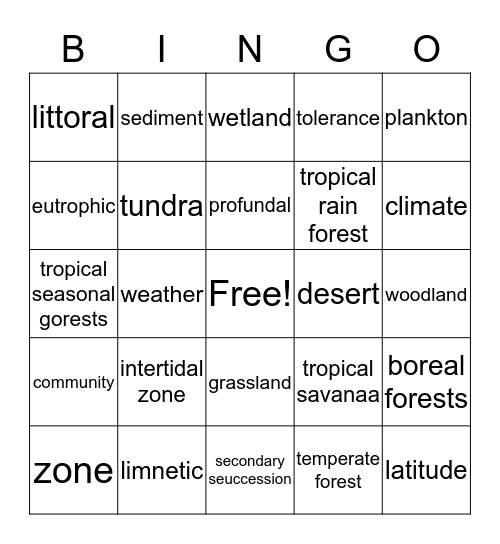 | B | I | N | G | O |
|---|---|---|---|---|
| littoral | sediment | wetland | tolerance | plankton |
| eutrophic | tundra | profundal | tropical rain forest | climate |
| tropical seasonal gorests | weather | Free! | desert | woodland |
| community | intertidal zone | grassland | tropical savanaa | boreal forests |
| zone | limnetic | secondary seuccession | temperate forest | latitude |